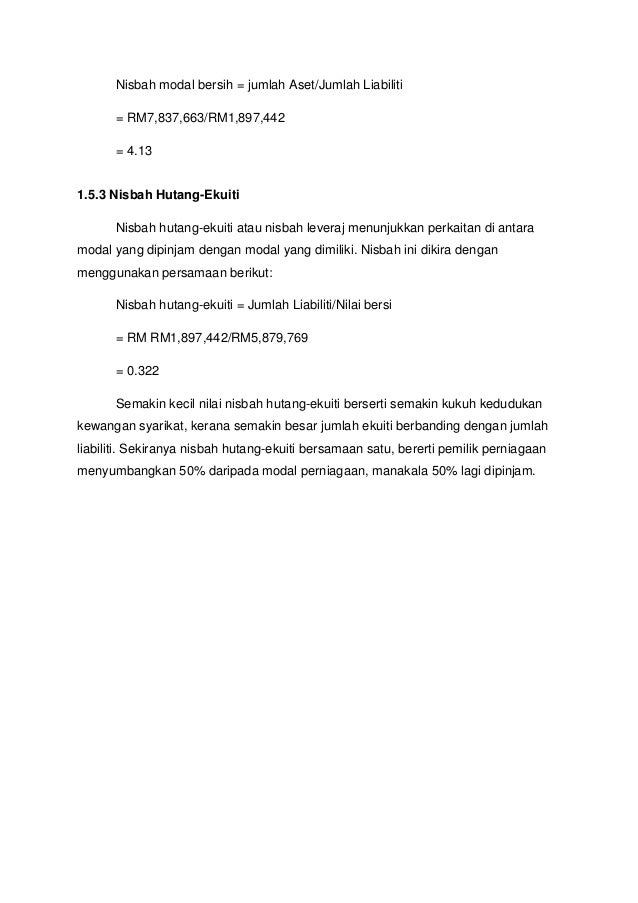 Nisbah modal bersih = jumlah Aset/Jumlah Liabiliti

= RM7,837,663/RM1,897,442

= 4.13

1.5.3 Nisbah Hutang-Ekuiti

Nisbah hutang-ekuiti atau nisbah leveraj menunjukkan perkaitan di antara modal yang dipinjam dengan modal yang dimiliki. Nisbah ini dikira dengan menggunakan persamaan berikut:

Nisbah hutang-ekuiti = Jumlah Liabiliti/Nilai bersi

= RM RM1,897,442/RM5,879,769

= 0.322

Semakin kecil nilai nisbah hutang-ekuiti berserti semakin kukuh kedudukan kewangan syarikat, kerana semakin besar jumlah ekuiti berbanding dengan jumlah liabiliti. Sekiranya nisbah hutang-ekuiti bersamaan satu, bererti pemilik perniagaan menyumbangkan 50% daripada modal perniagaan, manakala 50% lagi dipinjam.